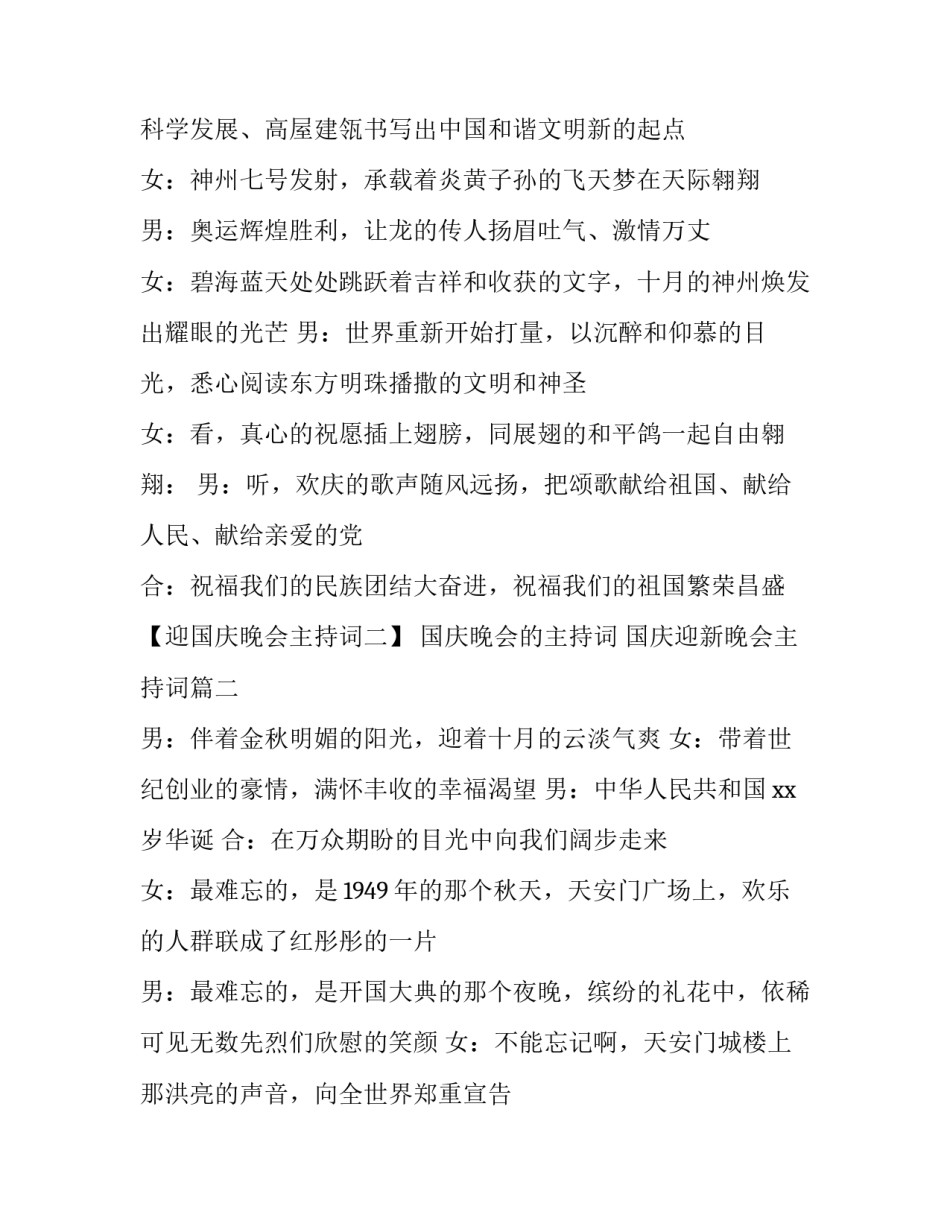 科学发展、高屋建瓴书写出中国和谐文明新的起点

女：神州七号发射，承载着炎黄子孙的飞天梦在天际翱翔

男：奥运辉煌胜利，让龙的传人扬眉吐气、激情万丈

女：碧海蓝天处处跳跃着吉祥和收获的文字，十月的神州焕发出耀眼的光芒 男：世界重新开始打量，以沉醉和仰慕的目光，悉心阅读东方明珠播撒的文明和神圣

女：看，真心的祝愿插上翅膀，同展翅的和平鸽一起自由翱翔： 男：听，欢庆的歌声随风远扬，把颂歌献给祖国、献给人民、献给亲爱的党

合：祝福我们的民族团结大奋进，祝福我们的祖国繁荣昌盛

【迎国庆晚会主持词二】 国庆晚会的主持词 国庆迎新晚会主持词篇二

男：伴着金秋明媚的阳光，迎着十月的云淡气爽 女：带着世纪创业的豪情，满怀丰收的幸福渴望 男：中华人民共和国xx岁华诞 合：在万众期盼的目光中向我们阔步走来

女：最难忘的，是1949年的那个秋天，天安门广场上，欢乐的人群联成了红彤彤的一片

男：最难忘的，是开国大典的那个夜晚，缤纷的礼花中，依稀可见无数先烈们欣慰的笑颜 女：不能忘记啊，天安门城楼上那洪亮的声音，向全世界郑重宣告